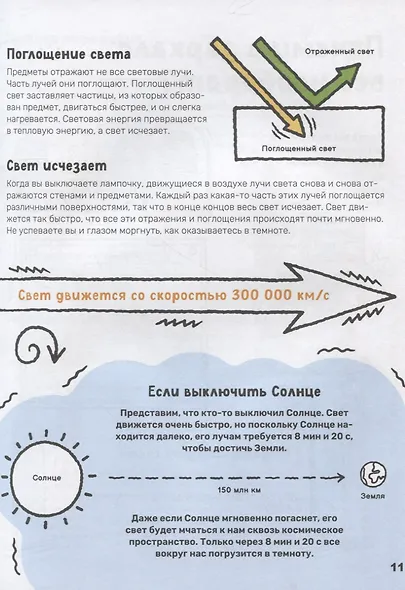 Поглощение света

Предметы отражают не все световые лучи. Часть лучей они поглощают. Поглощенный свет заставляет частицы, из которых образован предмет, двигаться быстрее, и он слегка нагревается. Световая энергия превращается в тепловую энергию, а свет исчезает.

Отраженный свет

Поглощенный свет

Свет исчезает

Когда вы выключаете лампочку, движущиеся в воздухе лучи света снова и снова отражаются стенами и предметами. Каждый раз какая-то часть этих лучей поглощается различными поверхностями, так что в конце концов весь свет исчезает. Свет движется так быстро, что все эти отражения и поглощения происходят почти мгновенно. Не успеваете вы и глазом моргнуть, как оказываетесь в темноте.

Свет движется со скоростью 300 000 км/с

Если выключить Солнце

Представим, что кто-то выключил Солнце. Свет движется очень быстро, но поскольку Солнце находится далеко, его лучам требуется 8 мин и 20 с, чтобы достичь Земли.

Солнце

150 млн км

Земля

Даже если Солнце мгновенно погаснет, его свет будет мчаться к нам сквозь космическое пространство. Только через 8 мин и 20 с все вокруг нас погрузится в темноту.

11